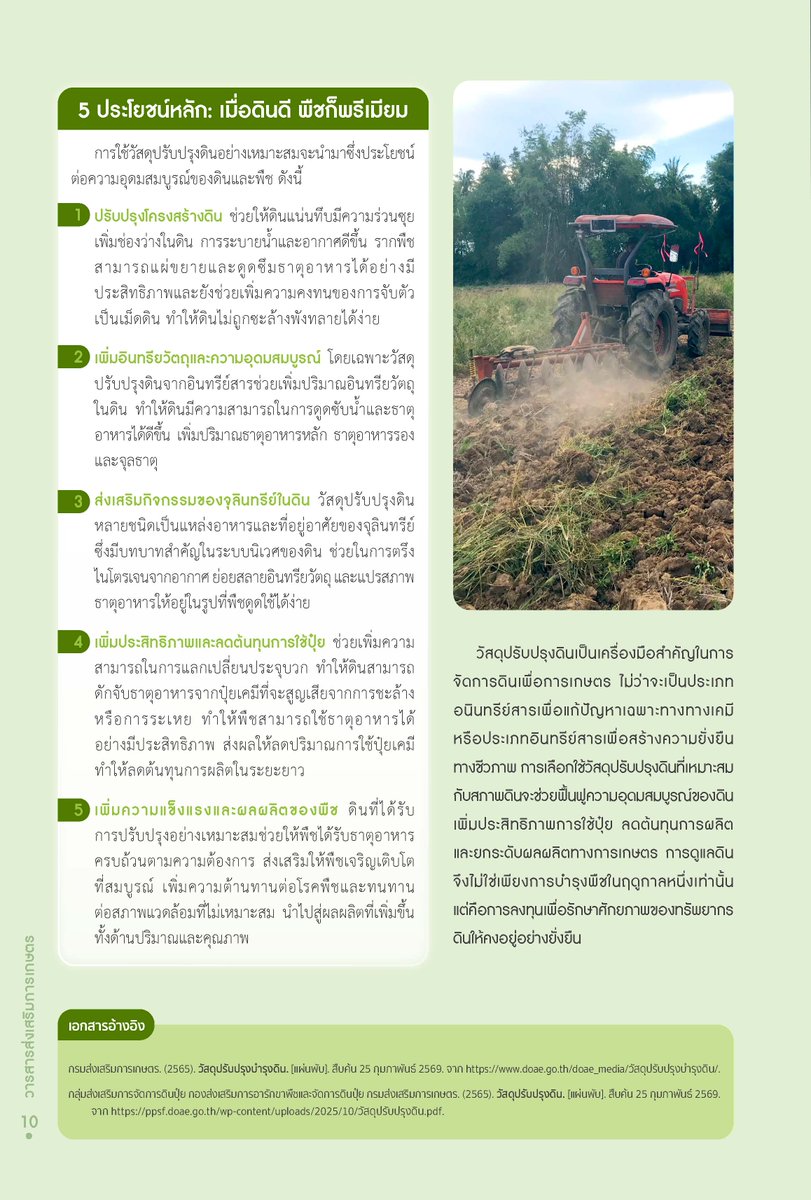 5 ประโยชน์หลัก: เมื่อดินดี พืชก็พรีเมียม

การใช้วัสดุปรับปรุงดินอย่างเหมาะสมจะนำมาซึ่งประโยชน์ต่อความอุดมสมบูรณ์ของดินและพืช ดังนี้

1 ปรับปรุงโครงสร้างดิน ช่วยให้ดินแน่นทึบมีความร่วนซุย เพิ่มช่องว่างในดิน การระบายน้ำและอากาศดีขึ้น รากพืชสามารถแผ่ขยายและดูดซึมธาตุอาหารได้อย่างมีประสิทธิภาพและยังช่วยเพิ่มความคงทนของการจับตัวเป็นเม็ดดิน ทำให้ดินไม่ถูกชะล้างพังทลายได้ง่าย

2 เพิ่มอินทรียวัตถุและความอุดมสมบูรณ์ โดยเฉพาะวัสดุปรับปรุงดินจากอินทรีย์สารช่วยเพิ่มปริมาณอินทรียวัตถุในดิน ทำให้ดินมีความสามารถในการดูดซับน้ำและธาตุอาหารได้ดีขึ้น เพิ่มปริมาณธาตุอาหารหลัก ธาตุอาหารรอง และจุลธาตุ

3 ส่งเสริมกิจกรรมของจุลินทรีย์ในดิน วัสดุปรับปรุงดินหลายชนิดเป็นแหล่งอาหารและที่อยู่อาศัยของจุลินทรีย์ ซึ่งมีบทบาทสำคัญในระบบนิเวศของดิน ช่วยในการตรึงไนโตรเจนจากอากาศ ย่อยสลายอินทรียวัตถุ และแปรสภาพธาตุอาหารให้อยู่ในรูปที่พืชดูดใช้ได้ง่าย

4 เพิ่มประสิทธิภาพและลดต้นทุนการใช้ปุ๋ย ช่วยเพิ่มความสามารถในการแลกเปลี่ยนประจุบวก ทำให้ดินสามารถดักจับธาตุอาหารจากปุ๋ยเคมีที่จะสูญเสียจากการชะล้างหรือการระเหย ทำให้พืชสามารถใช้ธาตุอาหารได้อย่างมีประสิทธิภาพ ส่งผลให้ลดปริมาณการใช้ปุ๋ยเคมี ทำให้ลดต้นทุนการผลิตในระยะยาว

5 เพิ่มความแข็งแรงและผลผลิตของพืช ดินที่ได้รับการปรับปรุงอย่างเหมาะสมช่วยให้พืชได้รับธาตุอาหารครบถ้วนตามความต้องการ ส่งเสริมให้พืชเจริญเติบโตที่สมบูรณ์ เพิ่มความต้านทานต่อโรคพืชและทนทานต่อสภาพแวดล้อมที่ไม่เหมาะสม นำไปสู่ผลผลิตที่เพิ่มขึ้นทั้งด้านปริมาณและคุณภาพ

วัสดุปรับปรุงดินเป็นเครื่องมือสำคัญในการจัดการดินเพื่อการเกษตร ไม่ว่าจะเป็นประเภทอนินทรีย์สารเพื่อแก้ปัญหาเฉพาะทางทางเคมี หรือประเภทอินทรีย์สารเพื่อสร้างความยั่งยืนทางชีวภาพ การเลือกใช้วัสดุปรับปรุงดินที่เหมาะสมกับสภาพดินจะช่วยฟื้นฟูความอุดมสมบูรณ์ของดิน เพิ่มประสิทธิภาพการใช้ปุ๋ย ลดต้นทุนการผลิต และยกระดับผลผลิตทางการเกษตร การดูแลดินจึงไม่ใช่เพียงการบำรุงพืชในฤดูกาลหนึ่งเท่านั้น แต่คือการลงทุนเพื่อรักษาศักยภาพของทรัพยากรดินให้คงอยู่อย่างยั่งยืน

เอกสารอ้างอิง

กรมส่งเสริมการเกษตร. (2565). วัสดุปรับปรุงบำรุงดิน. [แผ่นพับ]. สืบค้น 25 กุมภาพันธ์ 2569. จาก https://www.doae.go.th/doae_media/วัสดุปรับปรุงบำรุงดิน/.

กลุ่มส่งเสริมการจัดการดินปุ๋ย กองส่งเสริมการอารักขาพืชและจัดการดินปุ๋ย กรมส่งเสริมการเกษตร. (2565). วัสดุปรับปรุงดิน. [แผ่นพับ]. สืบค้น 25 กุมภาพันธ์ 2569. จาก https://ppsf.doae.go.th/wp-content/uploads/2025/10/วัสดุปรับปรุงดิน.pdf.

10 วารสารส่งเสริมการเกษตร